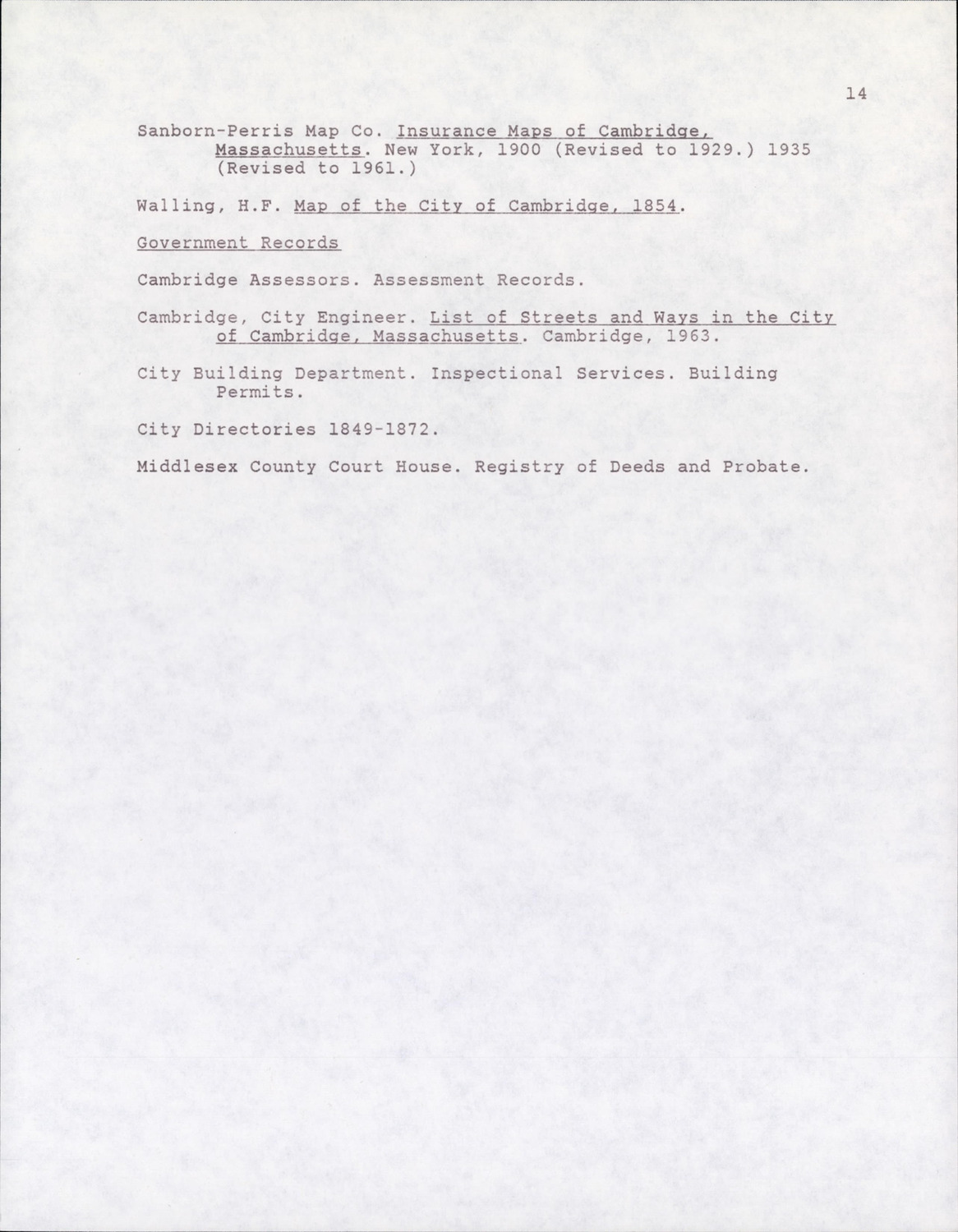 14

Sanborn-Perris Map Co. Insurance Maps of Cambridge, Massachusetts. New York, 1900 (Revised to 1929.) 1935 (Revised to 1961.)

Walling, H.F. Map of the City of Cambridge, 1854.

Government Records

Cambridge Assessors. Assessment Records.

Cambridge, City Engineer. List of Streets and Ways in the City of Cambridge, Massachusetts. Cambridge, 1963.

City Building Department. Inspectional Services. Building Permits.

City Directories 1849-1872.

Middlesex County Court House. Registry of Deeds and Probate.